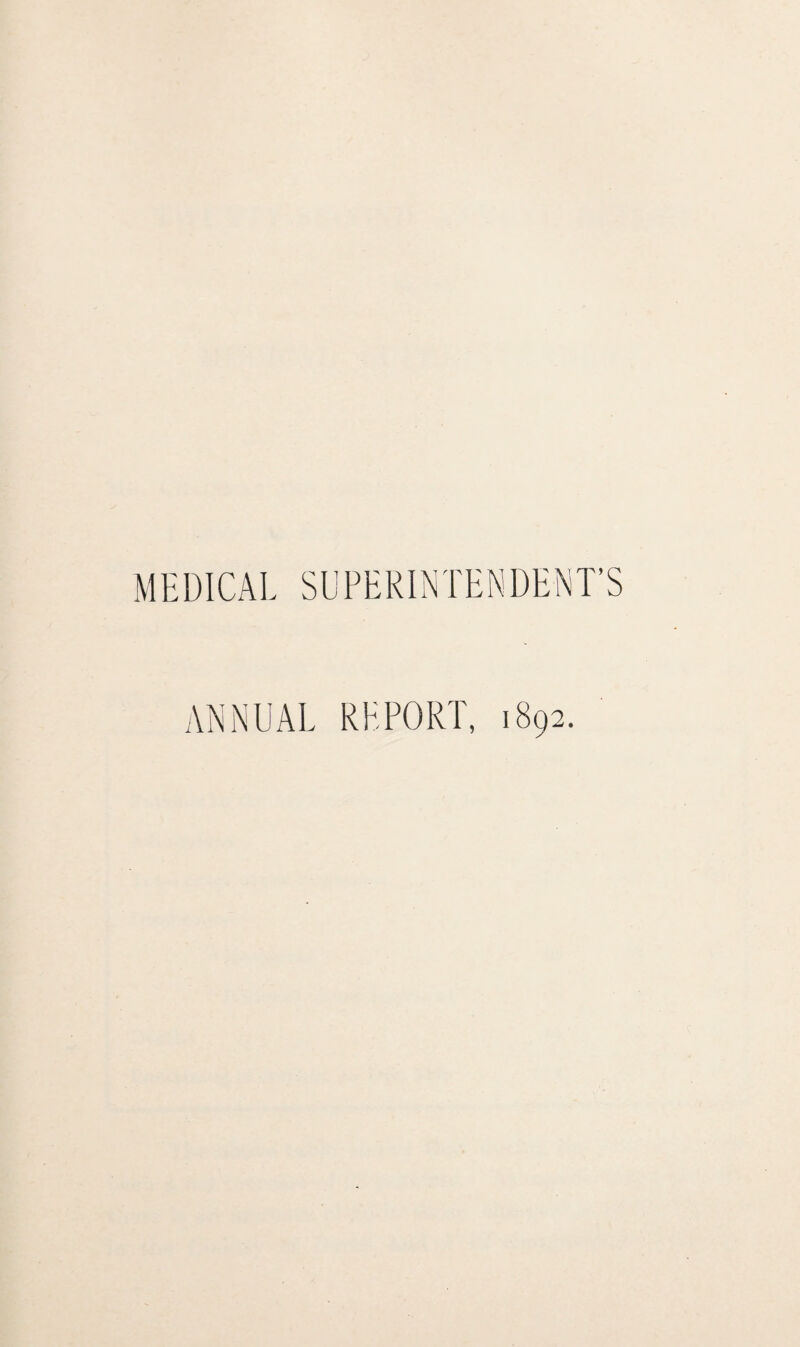 MEDICAL SUPERINTENDENT'S

ANNUAL REPORT, 1892.